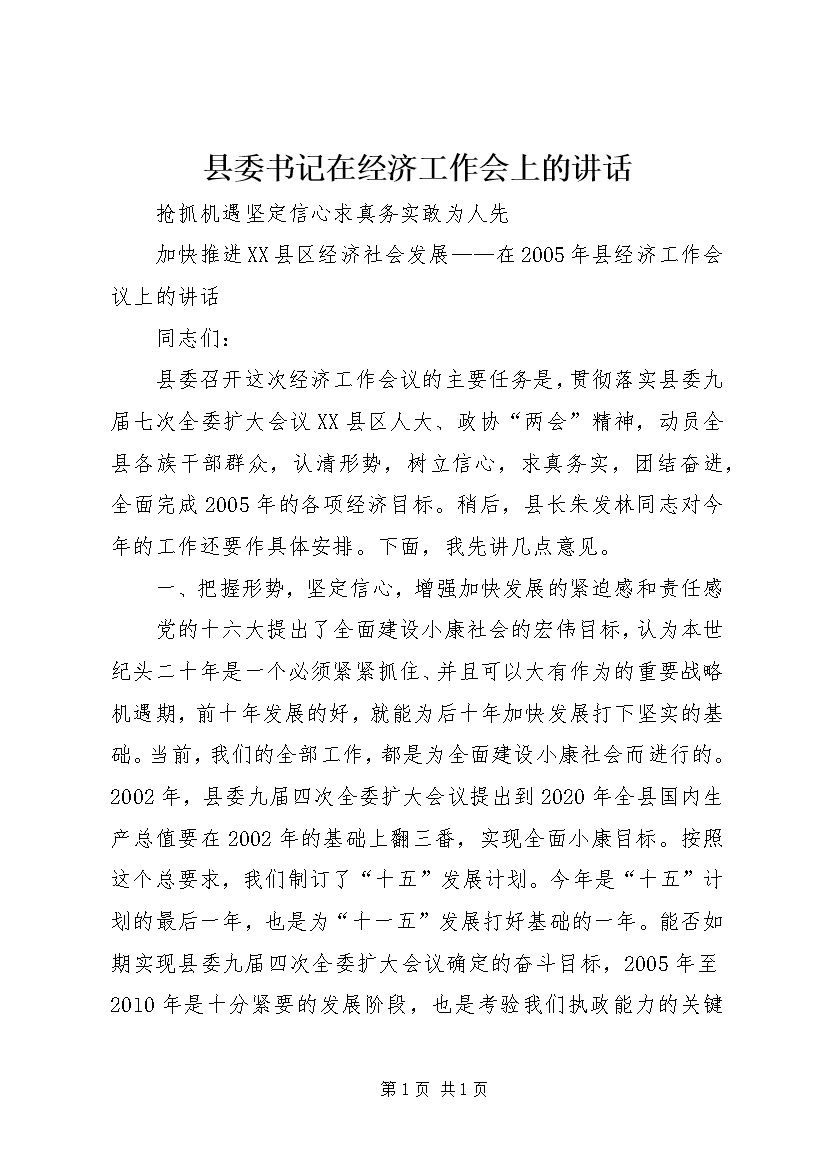 县委书记在经济工作会上的讲话

抢抓机遇坚定信心求真务实敢为人先

加快推进XX县区经济社会发展——在2005年县经济工作会议上的讲话

同志们：

县委召开这次经济工作会议的主要任务是，贯彻落实县委九届七次全委扩大会议XX县区人大、政协“两会”精神，动员全县各族干部群众，认清形势，树立信心，求真务实，团结奋进，全面完成2005年的各项经济目标。稍后，县长朱发林同志对今年的工作还要作具体安排。下面，我先讲几点意见。

一、把握形势，坚定信心，增强加快发展的紧迫感和责任感

党的十六大提出了全面建设小康社会的宏伟目标，认为本世纪头二十年是一个必须紧紧抓住、并且可以大有作为的重要战略机遇期，前十年发展的好，就能为后十年加快发展打下坚实的基础。当前，我们的全部工作，都是为全面建设小康社会而进行的。2002年，县委九届四次全委扩大会议提出到2020年全县国内生产总值要在2002年的基础上翻三番，实现全面小康目标。按照这个总要求，我们制订了“十五”发展计划。今年是“十五”计划的最后一年，也是为“十一五”发展打好基础的一年。能否如期实现县委九届四次全委扩大会议确定的奋斗目标，2005年至2010年是十分紧要的发展阶段，也是考验我们执政能力的关键

第1页 共1页